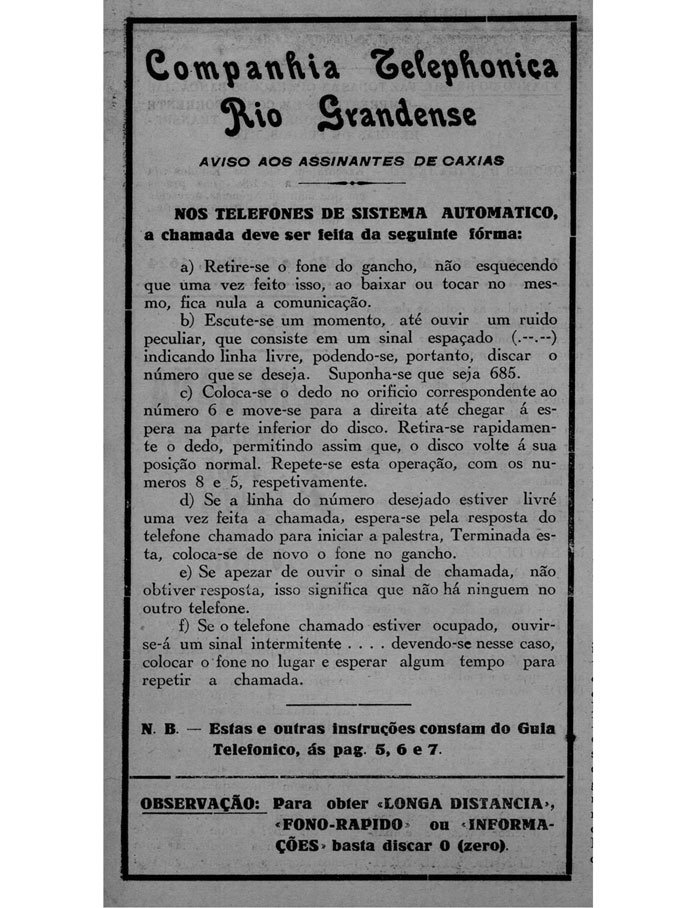 Companhia Telephonica Rio Grandense

AVISO AOS ASSINANTES DE CAXIAS

NOS TELEFONES DE SISTEMA AUTOMATICO, a chamada deve ser feita da seguinte fórma:

a) Retire-se o fone do gancho, não esquecendo que uma vez feito isso, ao baixar ou tocar no mesmo, fica nula a comunicação.

b) Escute-se um momento, até ouvir um ruido peculiar, que consiste em um sinal espaçado (.--.--) indicando linha livre, podendo-se, portanto, discar o número que se deseja. Suponha-se que seja 685.

c) Coloca-se o dedo no orificio correspondente ao número 6 e move-se para a direita até chegar á espera na parte inferior do disco. Retira-se rapidamente o dedo, permitindo assim que, o disco volte á sua posição normal. Repete-se esta operação, com os numeros 8 e 5, respetivamente.

d) Se a linha do número desejado estiver livré uma vez feita a chamada, espera-se pela resposta do telefone chamado para iniciar a palestra, Terminada esta, coloca-se de novo o fone no gancho.

e) Se apezar de ouvir o sinal de chamada, não obtiver resposta, isso significa que não há ninguem no outro telefone.

f) Se o telefone chamado estiver ocupado, ouvir-se-á um sinal intermitente . . . . devendo-se nesse caso, colocar o fone no lugar e esperar algum tempo para repetir a chamada.

N. B. — Estas e outras instruções constam do Guia Telefonico, ás pag. 5, 6 e 7.

OBSERVAÇÃO: Para obter «LONGA DISTANCIA», «FONO-RAPIDO» ou «INFORMAÇÕES» basta discar 0 (zero).